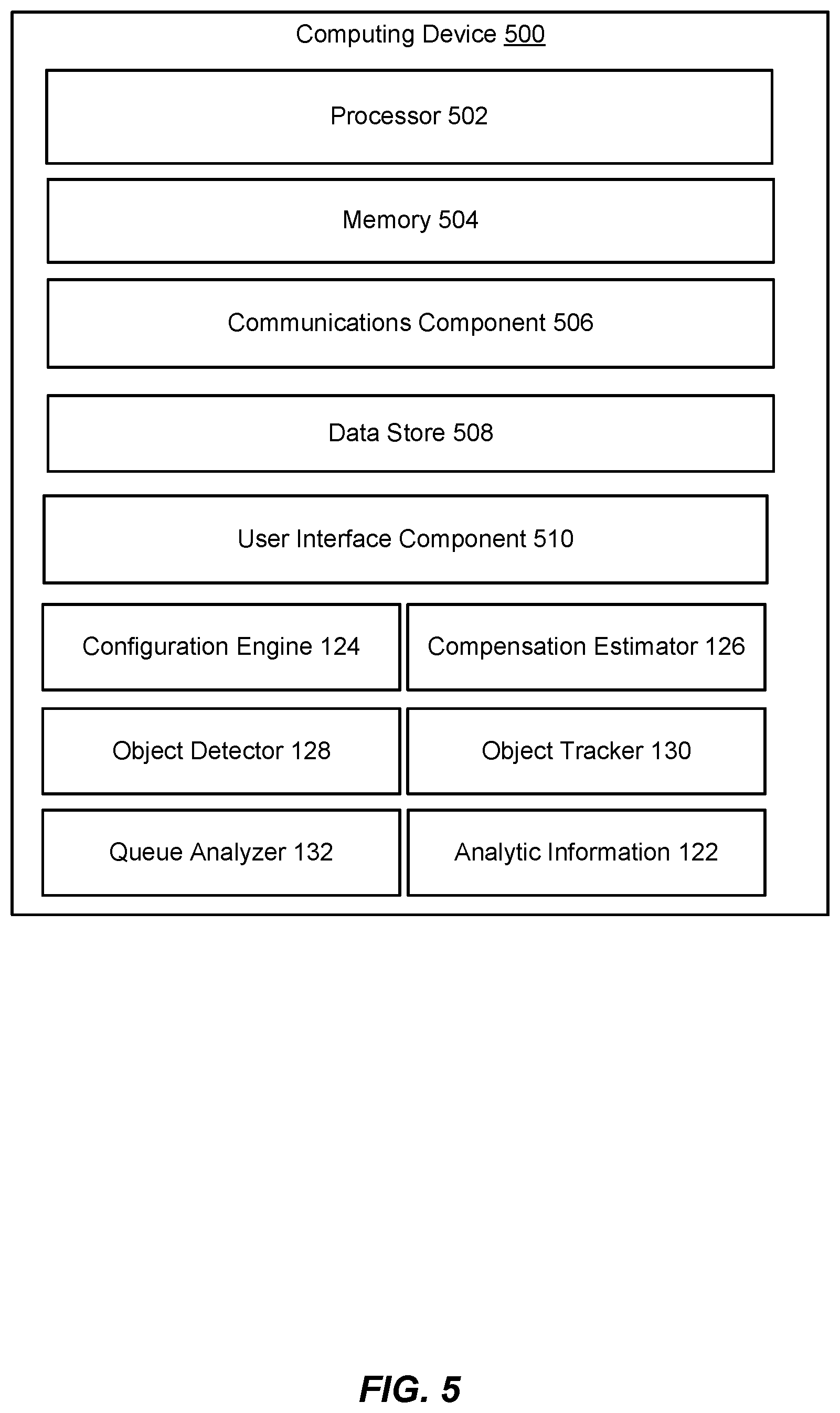 Computing Device 500

Processor 502

Memory 504

Communications Component 506

Data Store 508

User Interface Component 510

Configuration Engine 124

Compensation Estimator 126

Object Detector 128

Object Tracker 130

Queue Analyzer 132

Analytic Information 122

FIG. 5